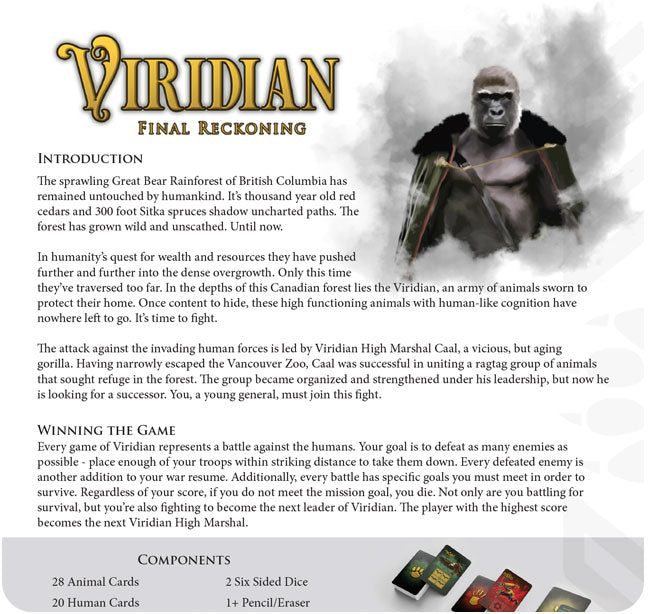 VIRIDIAN
FINAL RECKONING

INTRODUCTION
The sprawling Great Bear Rainforest of British Columbia has remained untouched by humankind. It's thousand year old red cedars and 300 foot Sitka spruces shadow uncharted paths. The forest has grown wild and unscathed. Until now.

In humanity's quest for wealth and resources they have pushed further and further into the dense overgrowth. Only this time they've traversed too far. In the depths of this Canadian forest lies the Viridian, an army of animals sworn to protect their home. Once content to hide, these high functioning animals with human-like cognition have nowhere left to go. It's time to fight.

The attack against the invading human forces is led by Viridian High Marshal Caal, a vicious, but aging gorilla. Having narrowly escaped the Vancouver Zoo, Caal was successful in uniting a ragtag group of animals that sought refuge in the forest. The group became organized and strengthened under his leadership, but now he is looking for a successor. You, a young general, must join this fight.

WINNING THE GAME
Every game of Viridian represents a battle against the humans. Your goal is to defeat as many enemies as possible - place enough of your troops within striking distance to take them down. Every defeated enemy is another addition to your war resume. Additionally, every battle has specific goals you must meet in order to survive. Regardless of your score, if you do not meet the mission goal, you die. Not only are you battling for survival, but you're also fighting to become the next leader of Viridian. The player with the highest score becomes the next Viridian High Marshal.

COMPONENTS
28 Animal Cards
20 Human Cards
2 Six Sided Dice
1+ Pencil/Eraser